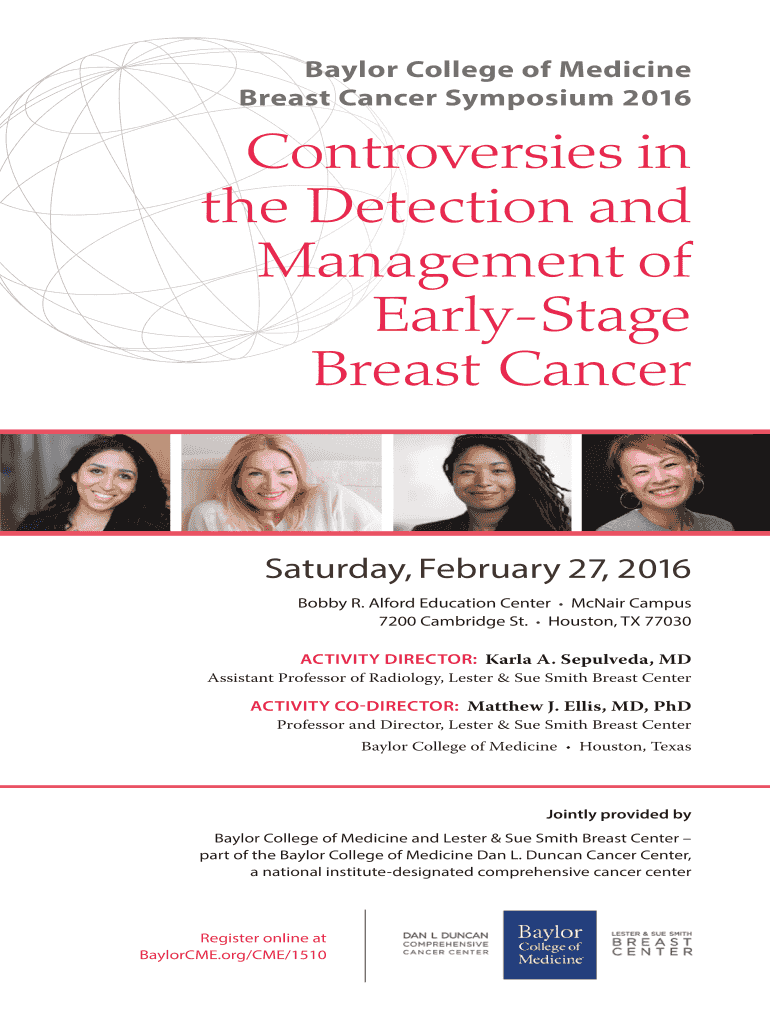 Baylor College of Medicine
Breast Cancer Symposium 2016

Controversies in the Detection and Management of Early-Stage Breast Cancer

Saturday, February 27, 2016

Bobby R. Alford Education Center • McNair Campus
7200 Cambridge St. • Houston, TX 77030

ACTIVITY DIRECTOR: Karla A. Sepulveda, MD
Assistant Professor of Radiology, Lester & Sue Smith Breast Center

ACTIVITY CO-DIRECTOR: Matthew J. Ellis, MD, PhD
Professor and Director, Lester & Sue Smith Breast Center
Baylor College of Medicine • Houston, Texas

Jointly provided by

Baylor College of Medicine and Lester & Sue Smith Breast Center – part of the Baylor College of Medicine Dan L. Duncan Cancer Center, a national institute-designated comprehensive cancer center

Register online at
BaylorCME.org/CME/1510

DAN L DUNCAN
COMPREHENSIVE
CANCER CENTER

Baylor
College of
Medicine

LESTER & SUE SMITH
BREAST
CENTER